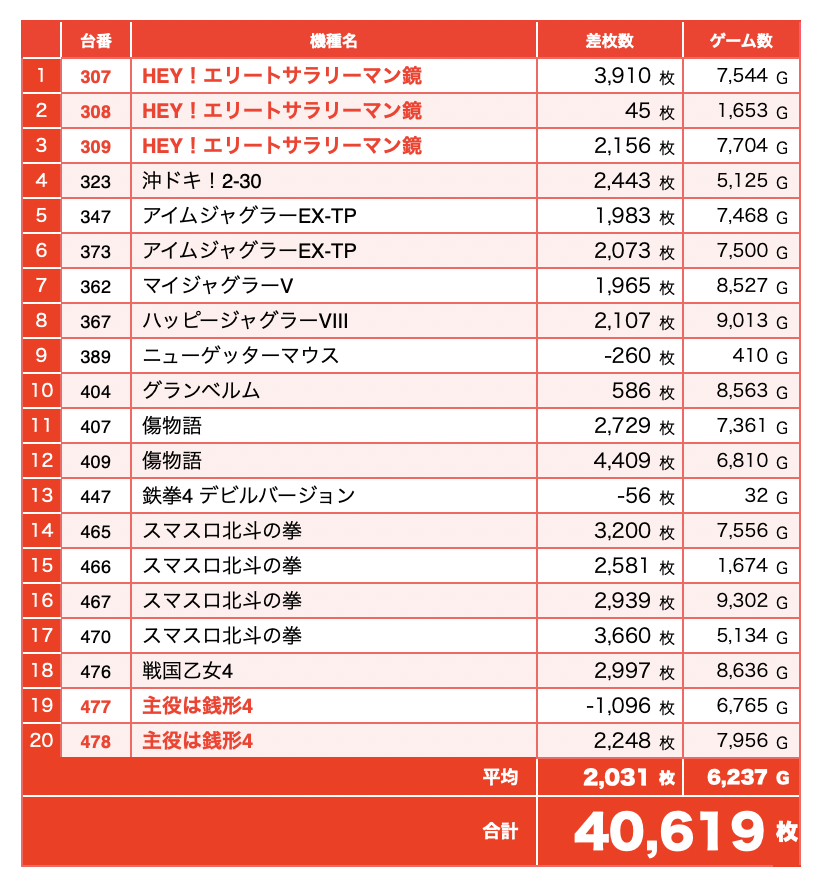 |  | 台番 | 機種名 | 差枚数 | ゲーム数 |
|---|---|---|---|---|
| 1 | 307 | HEY！エリートサラリーマン鏡 | 3,910 枚 | 7,544 G |
| 2 | 308 | HEY！エリートサラリーマン鏡 | 45 枚 | 1,653 G |
| 3 | 309 | HEY！エリートサラリーマン鏡 | 2,156 枚 | 7,704 G |
| 4 | 323 | 沖ドキ！2-30 | 2,443 枚 | 5,125 G |
| 5 | 347 | アイムジャグラーEX-TP | 1,983 枚 | 7,468 G |
| 6 | 373 | アイムジャグラーEX-TP | 2,073 枚 | 7,500 G |
| 7 | 362 | マイジャグラーV | 1,965 枚 | 8,527 G |
| 8 | 367 | ハッピージャグラーVIII | 2,107 枚 | 9,013 G |
| 9 | 389 | ニューゲッターマウス | -260 枚 | 410 G |
| 10 | 404 | グランベルム | 586 枚 | 8,563 G |
| 11 | 407 | 傷物語 | 2,729 枚 | 7,361 G |
| 12 | 409 | 傷物語 | 4,409 枚 | 6,810 G |
| 13 | 447 | 鉄拳4 デビルバージョン | -56 枚 | 32 G |
| 14 | 465 | スマスロ北斗の拳 | 3,200 枚 | 7,556 G |
| 15 | 466 | スマスロ北斗の拳 | 2,581 枚 | 1,674 G |
| 16 | 467 | スマスロ北斗の拳 | 2,939 枚 | 9,302 G |
| 17 | 470 | スマスロ北斗の拳 | 3,660 枚 | 5,134 G |
| 18 | 476 | 戦国乙女4 | 2,997 枚 | 8,636 G |
| 19 | 477 | 主役は銭形4 | -1,096 枚 | 6,765 G |
| 20 | 478 | 主役は銭形4 | 2,248 枚 | 7,956 G |
|  |  | 平均 | 2,031 枚 | 6,237 G |
|  |  | 合計 | 40,619 枚 |  |